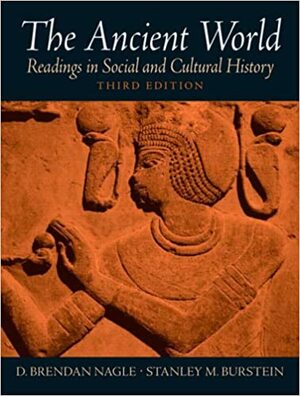 The Ancient World
Readings in Social and Cultural History
THIRD EDITION

D. BRENDAN NAGLE · STANLEY M. BURSTEIN